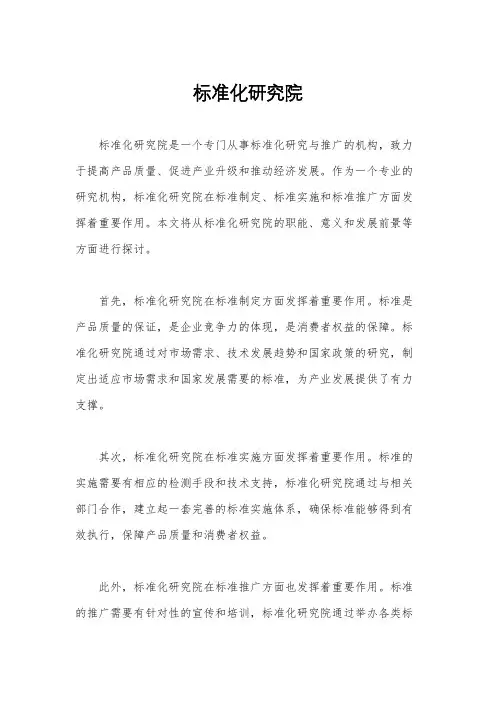 标准化研究院

标准化研究院是一个专门从事标准化研究与推广的机构，致力于提高产品质量、促进产业升级和推动经济发展。作为一个专业的研究机构，标准化研究院在标准制定、标准实施和标准推广方面发挥着重要作用。本文将从标准化研究院的职能、意义和发展前景等方面进行探讨。

首先，标准化研究院在标准制定方面发挥着重要作用。标准是产品质量的保证，是企业竞争力的体现，是消费者权益的保障。标准化研究院通过对市场需求、技术发展趋势和国家政策的研究，制定出适应市场需求和国家发展需要的标准，为产业发展提供了有力支撑。

其次，标准化研究院在标准实施方面发挥着重要作用。标准的实施需要有相应的检测手段和技术支持，标准化研究院通过与相关部门合作，建立起一套完善的标准实施体系，确保标准能够得到有效执行，保障产品质量和消费者权益。

此外，标准化研究院在标准推广方面也发挥着重要作用。标准的推广需要有针对性的宣传和培训，标准化研究院通过举办各类标